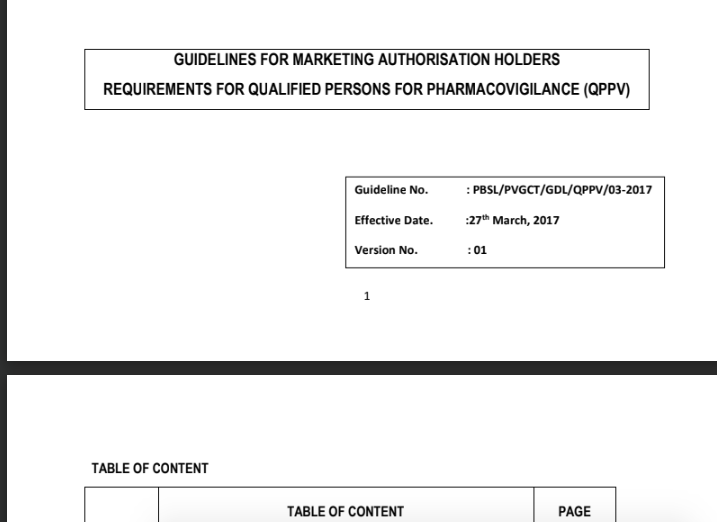 GUIDELINES FOR MARKETING AUTHORISATION HOLDERS

REQUIREMENTS FOR QUALIFIED PERSONS FOR PHARMACOVIGILANCE (QPPV)

Guideline No. : PBSL/PVGCT/GDL/QPPV/03-2017

Effective Date. :27$^{th}$ March, 2017

Version No. : 01

1

TABLE OF CONTENT

| | TABLE OF CONTENT | PAGE |
|---|---|---|